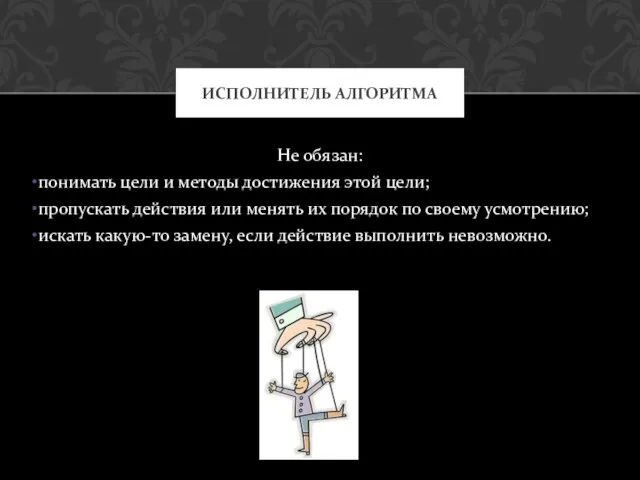 ИСПОЛНИТЕЛЬ АЛГОРИТМА

Не обязан:
•понимать цели и методы достижения этой цели;
•пропускать действия или менять их порядок по своему усмотрению;
•искать какую-то замену, если действие выполнить невозможно.